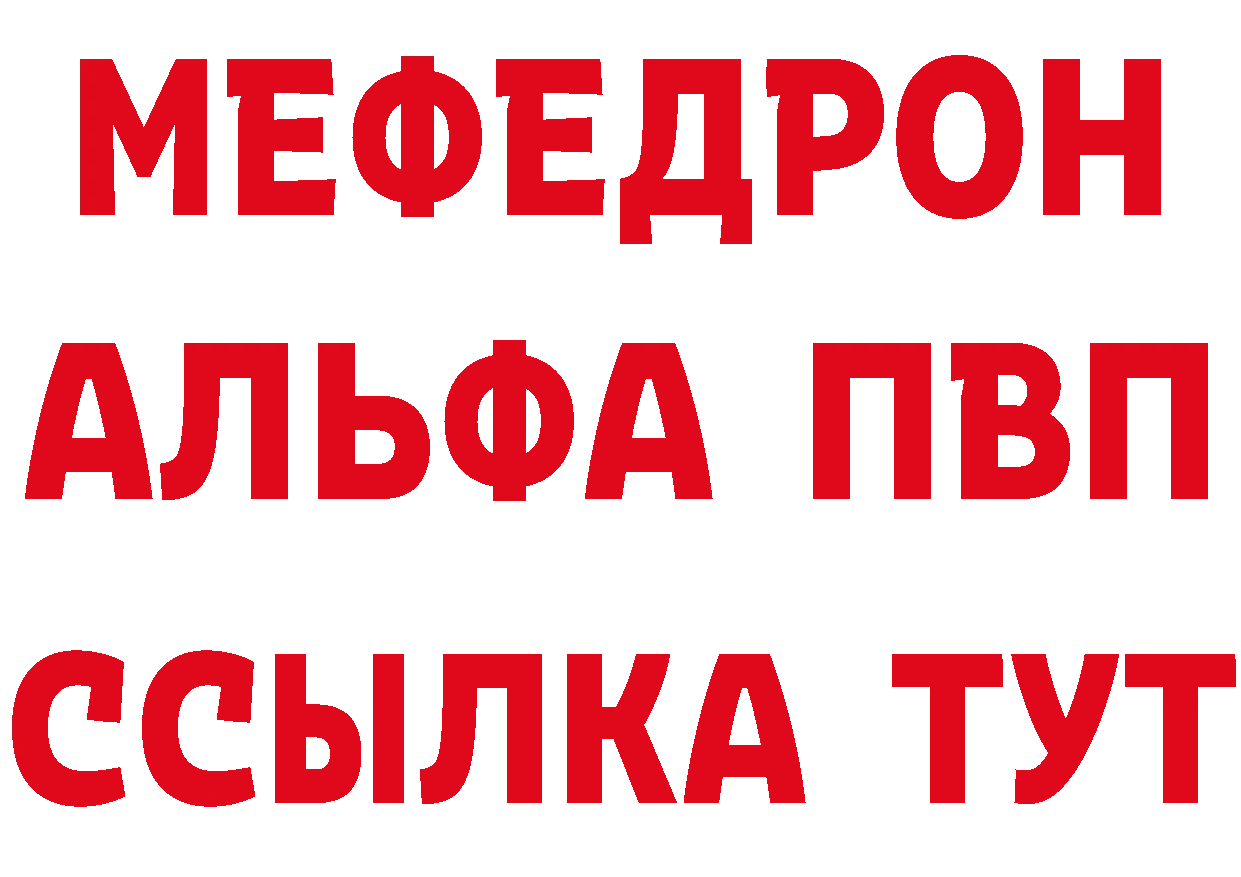 МЕФЕДРОН
АЛЬФА ПВП
ССЫЛКА ТУТ